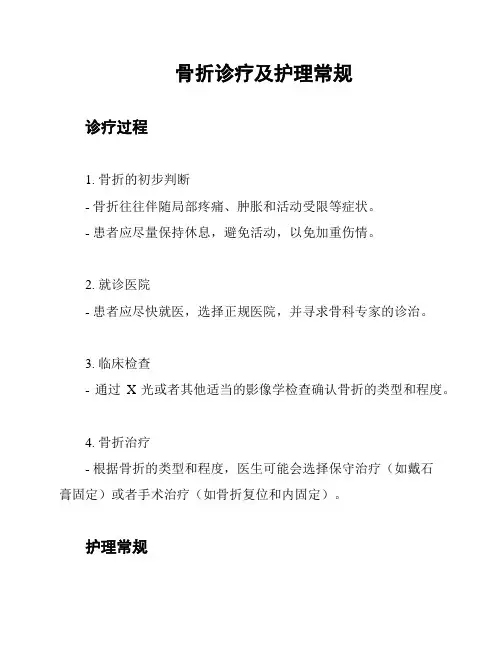 骨折诊疗及护理常规

诊疗过程

1. 骨折的初步判断

- 骨折往往伴随局部疼痛、肿胀和活动受限等症状。

- 患者应尽量保持休息，避免活动，以免加重伤情。

2. 就诊医院

- 患者应尽快就医，选择正规医院，并寻求骨科专家的诊治。

3. 临床检查

- 通过 X 光或者其他适当的影像学检查确认骨折的类型和程度。

4. 骨折治疗

- 根据骨折的类型和程度，医生可能会选择保守治疗（如戴石膏固定）或者手术治疗（如骨折复位和内固定）。

护理常规